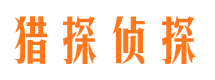 猎探侦探